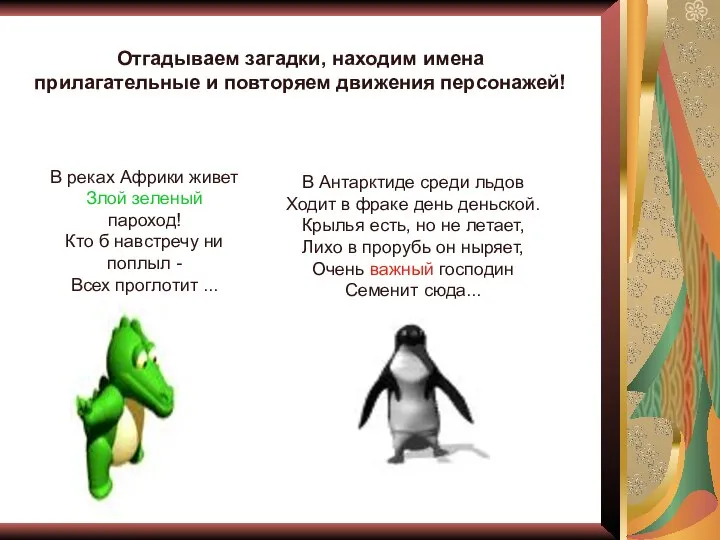 Отгадываем загадки, находим имена прилагательные и повторяем движения персонажей!

В реках Африки живет
Злой зеленый
пароход!
Кто б навстречу ни
поплыл -
Всех проглотит ...

В Антарктиде среди льдов
Ходит в фраке день деньской.
Крылья есть, но не летает,
Лихо в прорубь он ныряет,
Очень важный господин
Семенит сюда...